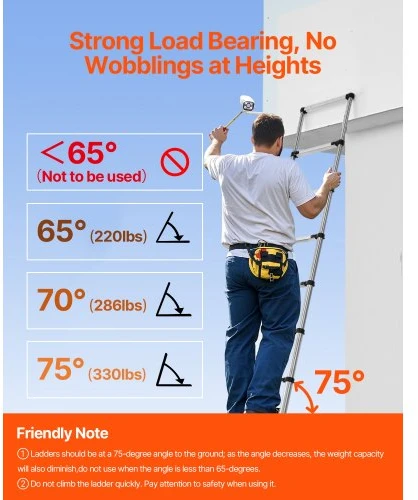 Strong Load Bearing, No Wobblings at Heights

<65°
(Not to be used)

65° (220lbs)

70° (286lbs)

75° (330lbs)

75°

Friendly Note

① Ladders should be at a 75-degree angle to the ground; as the angle decreases, the weight capacity will also diminish,do not use when the angle is less than 65-degrees.

② Do not climb the ladder quickly. Pay attention to safety when using it.